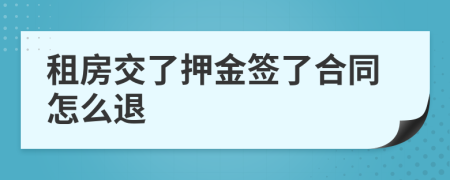 租房交了押金签了合同怎么退